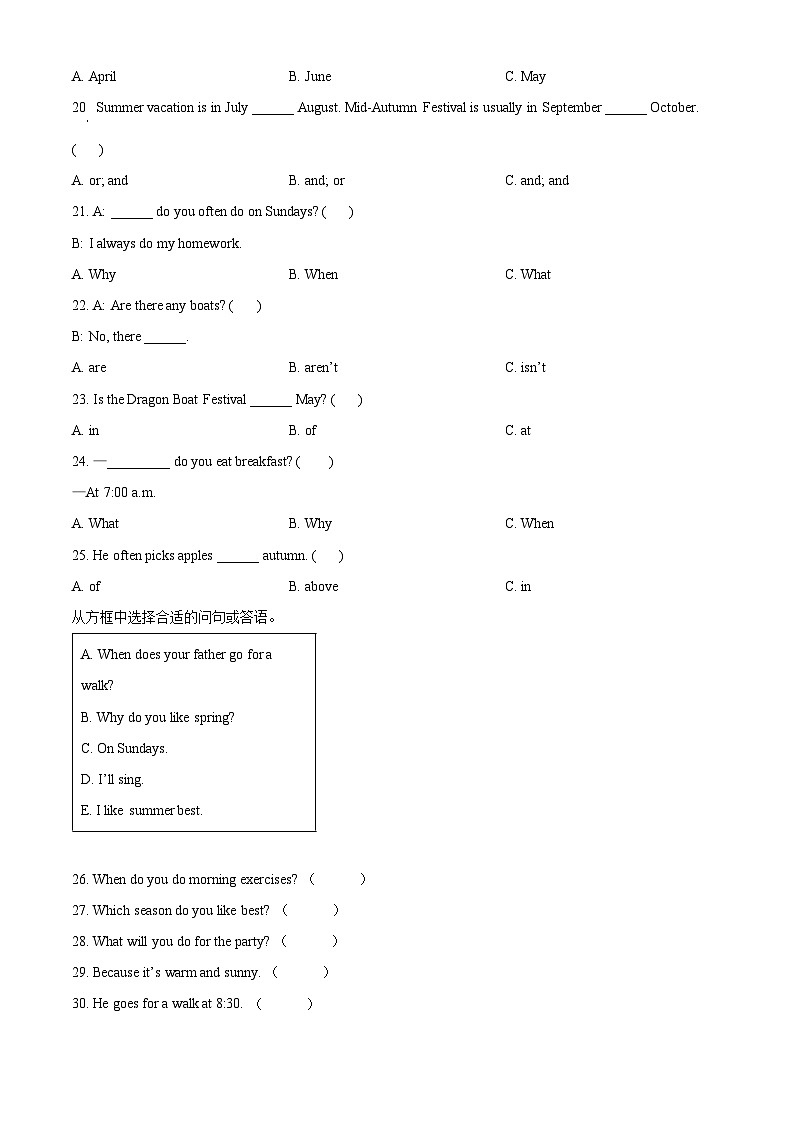 A. April B. June C. May

20. Summer vacation is in July ______ August. Mid-Autumn Festival is usually in September ______ October. (　)

A. or; and B. and; or C. and; and

21. A: ______ do you often do on Sundays? (　)

B: I always do my homework.

A. Why B. When C. What

22. A: Are there any boats? (　)

B: No, there ______.

A. are B. aren't C. isn't

23. Is the Dragon Boat Festival ______ May? (　)

A. in B. of C. at

24. —_________ do you eat breakfast? (　)

—At 7:00 a.m.

A. What B. Why C. When

25. He often picks apples ______ autumn. (　)

A. of B. above C. in

从方框中选择合适的问句或答语。

A. When does your father go for a walk?
B. Why do you like spring?
C. On Sundays.
D. I'll sing.
E. I like summer best.

26. When do you do morning exercises? (　　)

27. Which season do you like best? (　　)

28. What will you do for the party? (　　)

29. Because it's warm and sunny. (　　)

30. He goes for a walk at 8:30. (　　)